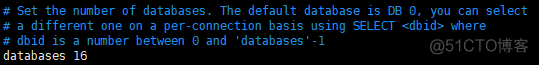 # Set the number of databases. The default database is DB 0, you can select
# a different one on a per-connection basis using SELECT <dbid> where
# dbid is a number between 0 and 'databases'-1
databases 16
@51CTO博客